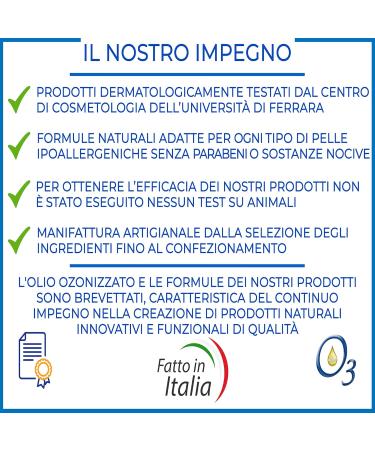 IL NOSTRO IMPEGNO

PRODOTTI DERMATOLOGICAMENTE TESTATI DAL CENTRO DI COSMETOLOGIA DELL'UNIVERSITÀ DI FERRARA

FORMULE NATURALI ADATTE PER OGNI TIPO DI PELLE IPOALLERGENICHE SENZA PARABENI O SOSTANZE NOCIVE

PER OTTENERE L'EFFICACIA DEI NOSTRI PRODOTTI NON È STATO ESEGUITO NESSUN TEST SU ANIMALI

MANIFATTURA ARTIGIANALE DALLA SELEZIONE DEGLI INGREDIENTI FINO AL CONFEZIONAMENTO

L'OLIO OZONIZZATO E LE FORMULE DEI NOSTRI PRODOTTI SONO BREVETTATI, CARATTERISTICA DEL CONTINUO IMPEGNO NELLA CREAZIONE DI PRODOTTI NATURALI INNOVATIVI E FUNZIONALI DI QUALITÀ

Fatto in Italia

$O_3$